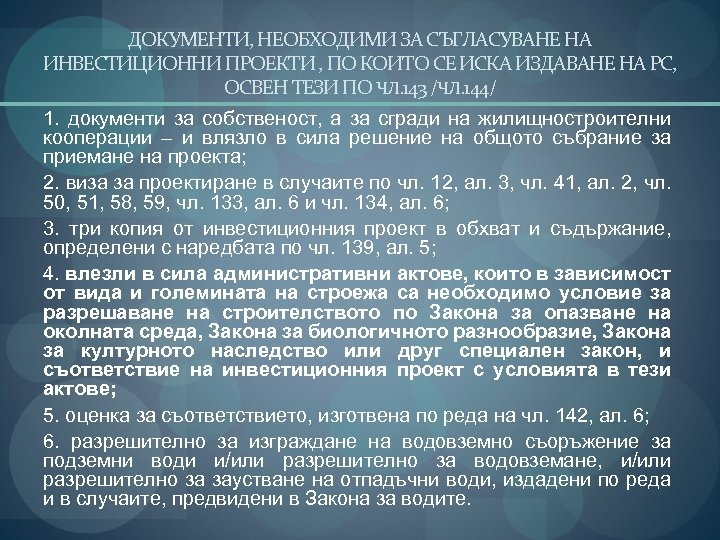 ДОКУМЕНТИ, НЕОБХОДИМИ ЗА СЪГЛАСУВАНЕ НА ИНВЕСТИЦИОННИ ПРОЕКТИ, ПО КОИТО СЕ ИСКА ИЗДАВАНЕ НА РС, ОСВЕН ТЕЗИ ПО ЧЛ.143 /ЧЛ.144/

1. документи за собственост, а за сгради на жилищностроителни кооперации – и влязло в сила решение на общото събрание за приемане на проекта;

2. виза за проектиране в случаите по чл. 12, ал. 3, чл. 41, ал. 2, чл. 50, 51, 58, 59, чл. 133, ал. 6 и чл. 134, ал. 6;

3. три копия от инвестиционния проект в обхват и съдържание, определени с наредбата по чл. 139, ал. 5;

4. влезли в сила административни актове, които в зависимост от вида и големината на строежа са необходимо условие за разрешаване на строителството по Закона за опазване на околната среда, Закона за биологичното разнообразие, Закона за културното наследство или друг специален закон, и съответствие на инвестиционния проект с условията в тези актове;

5. оценка за съответствието, изготвена по реда на чл. 142, ал. 6;

6. разрешително за изграждане на водовземно съоръжение за подземни води и/или разрешително за водовземане, и/или разрешително за заустване на отпадъчни води, издадени по реда и в случаите, предвидени в Закона за водите.